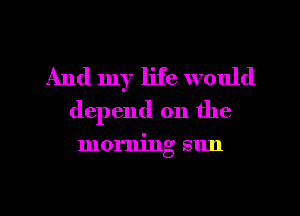 And my life would depend on the morning sun